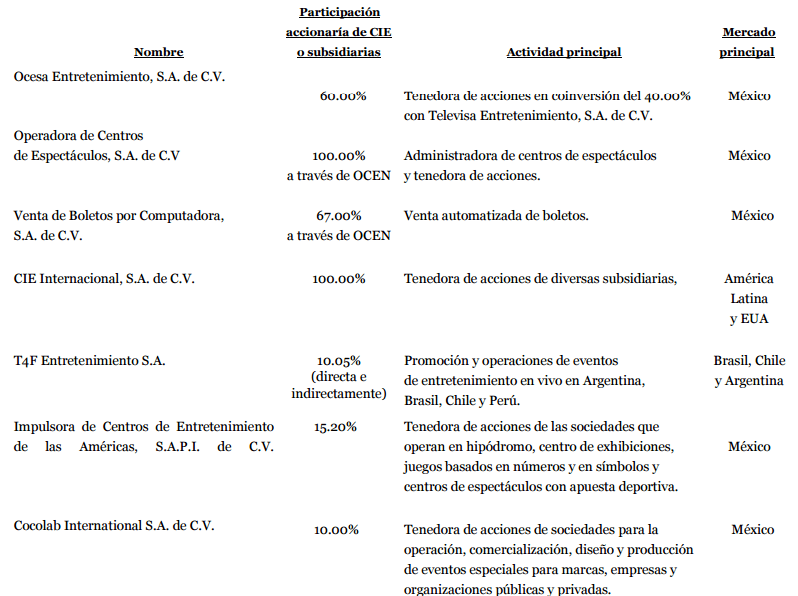 | Nombre | Participación accionaría de CIE o subsidiarias | Actividad principal | Mercado principal |
|---|---|---|---|
| Ocesa Entretenimiento, S.A. de C.V. | 60.00% | Tenedora de acciones en coinversión del 40.00% con Televisa Entretenimiento, S.A. de C.V. | México |
| Operadora de Centros de Espectáculos, S.A. de C.V | 100.00% a través de OCEN | Administradora de centros de espectáculos y tenedora de acciones. | México |
| Venta de Boletos por Computadora, S.A. de C.V. | 67.00% a través de OCEN | Venta automatizada de boletos. | México |
| CIE Internacional, S.A. de C.V. | 100.00% | Tenedora de acciones de diversas subsidiarias, | América Latina y EUA |
| T4F Entretenimiento S.A. | 10.05% (directa e indirectamente) | Promoción y operaciones de eventos de entretenimiento en vivo en Argentina, Brasil, Chile y Perú. | Brasil, Chile y Argentina |
| Impulsora de Centros de Entretenimiento de las Américas, S.A.P.I. de C.V. | 15.20% | Tenedora de acciones de las sociedades que operan en hipódromo, centro de exhibiciones, juegos basados en números y en símbolos y centros de espectáculos con apuesta deportiva. | México |
| Cocolab International S.A. de C.V. | 10.00% | Tenedora de acciones de sociedades para la operación, comercialización, diseño y producción de eventos especiales para marcas, empresas y organizaciones públicas y privadas. | México |